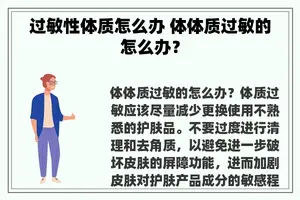 过敏性体质怎么办 体体质过敏的怎么办？

体体质过敏的怎么办？体质过敏应该尽量减少更换使用不熟悉的护肤品。不要过度进行清理和去角质，以避免进一步破坏皮肤的屏障功能，进而加剧皮肤对护肤产品成分的敏感程